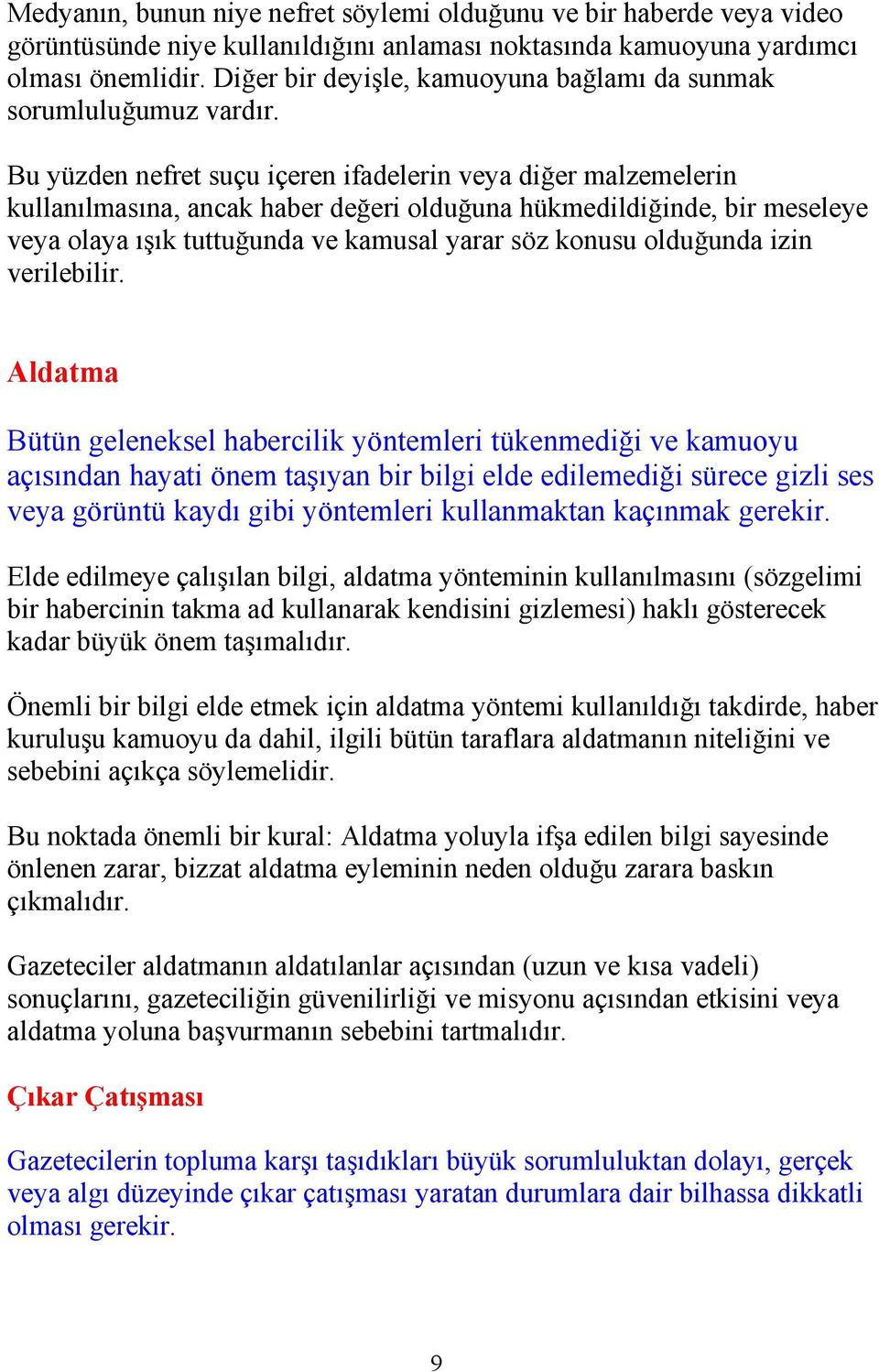 Medyanın, bunun niye nefret söylemi olduğunu ve bir haberde veya video görüntüsünde niye kullanıldığını anlaması noktasında kamuoyuna yardımcı olması önemlidir. Diğer bir deyişle, kamuoyuna bağlamı da sunmak sorumluluğumuz vardır.

Bu yüzden nefret suçu içeren ifadelerin veya diğer malzemelerin kullanılmasına, ancak haber değeri olduğuna hükmedildiğinde, bir meseleye veya olaya ışık tuttuğunda ve kamusal yarar söz konusu olduğunda izin verilebilir.

Aldatma

Bütün geleneksel habercilik yöntemleri tükenmediği ve kamuoyu açısından hayati önem taşıyan bir bilgi elde edilemediği sürece gizli ses veya görüntü kaydı gibi yöntemleri kullanmaktan kaçınmak gerekir.

Elde edilmeye çalışılan bilgi, aldatma yönteminin kullanılmasını (sözgelimi bir habercinin takma ad kullanarak kendisini gizlemesi) haklı gösterecek kadar büyük önem taşımalıdır.

Önemli bir bilgi elde etmek için aldatma yöntemi kullanıldığı takdirde, haber kuruluşu kamuoyu da dahil, ilgili bütün taraflara aldatmanın niteliğini ve sebebini açıkça söylemelidir.

Bu noktada önemli bir kural: Aldatma yoluyla ifşa edilen bilgi sayesinde önlenen zarar, bizzat aldatma eyleminin neden olduğu zarara baskın çıkmalıdır.

Gazeteciler aldatmanın aldatılanlar açısından (uzun ve kısa vadeli) sonuçlarını, gazeteciliğin güvenilirliği ve misyonu açısından etkisini veya aldatma yoluna başvurmanın sebebini tartmalıdır.

Çıkar Çatışması

Gazetecilerin topluma karşı taşıdıkları büyük sorumluluktan dolayı, gerçek veya algı düzeyinde çıkar çatışması yaratan durumlara dair bilhassa dikkatli olması gerekir.

9